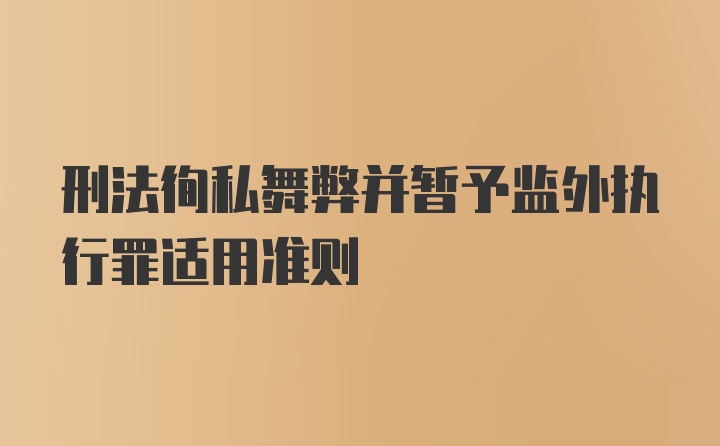 刑法徇私舞弊并暂予监外执行罪适用准则